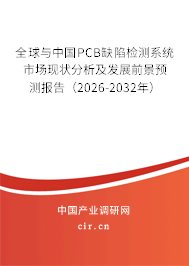 全球与中国PCB缺陷检测系统市场现状分析及发展前景预测报告（2026-2032年）

中国产业调研网

cir.cn